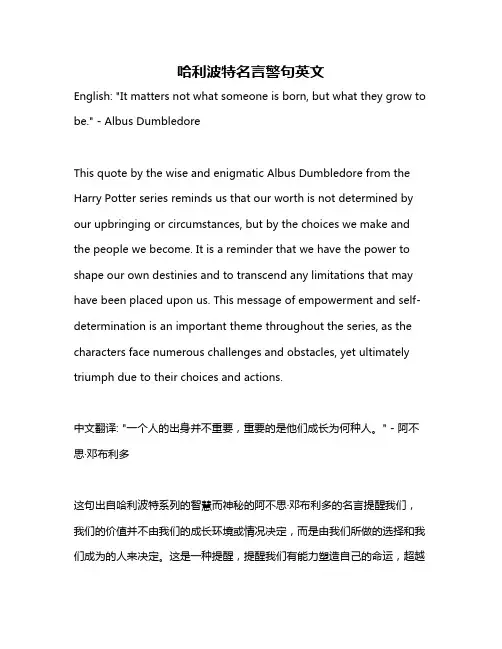 哈利波特名言警句英文

English: "It matters not what someone is born, but what they grow to be." - Albus Dumbledore

This quote by the wise and enigmatic Albus Dumbledore from the Harry Potter series reminds us that our worth is not determined by our upbringing or circumstances, but by the choices we make and the people we become. It is a reminder that we have the power to shape our own destinies and to transcend any limitations that may have been placed upon us. This message of empowerment and self-determination is an important theme throughout the series, as the characters face numerous challenges and obstacles, yet ultimately triumph due to their choices and actions.

中文翻译: "一个人的出身并不重要，重要的是他们成长为何种人。" - 阿不思·邓布利多

这句出自哈利波特系列的智慧而神秘的阿不思·邓布利多的名言提醒我们，我们的价值并不由我们的成长环境或情况决定，而是由我们所做的选择和我们成为的人来决定。这是一种提醒，提醒我们有能力塑造自己的命运，超越